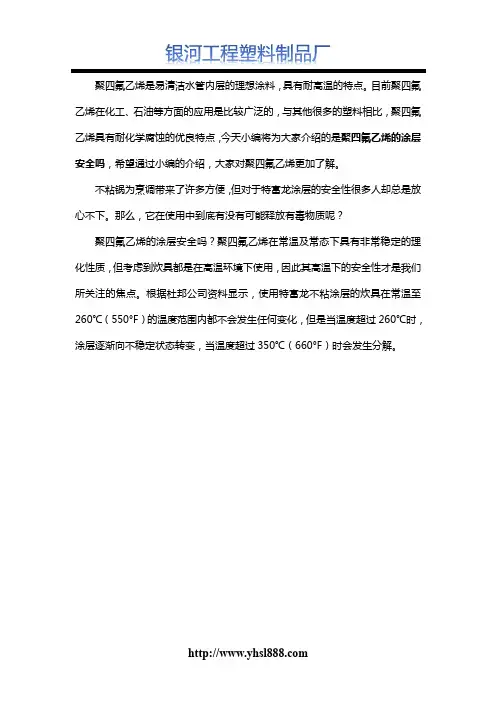 银河工程塑料制品厂

聚四氟乙烯是易清洁水管内层的理想涂料，具有耐高温的特点。目前聚四氟乙烯在化工、石油等方面的应用是比较广泛的，与其他很多的塑料相比，聚四氟乙烯具有耐化学腐蚀的优良特点，今天小编将为大家介绍的是聚四氟乙烯的涂层安全吗，希望通过小编的介绍，大家对聚四氟乙烯更加了解。

不粘锅为烹调带来了许多方便，但对于特富龙涂层的安全性很多人却总是放心不下。那么，它在使用中到底有没有可能释放有毒物质呢？

聚四氟乙烯的涂层安全吗？聚四氟乙烯在常温及常态下具有非常稳定的理化性质，但考虑到炊具都是在高温环境下使用，因此其高温下的安全性才是我们所关注的焦点。根据杜邦公司资料显示，使用特富龙不粘涂层的炊具在常温至260℃（550°F）的温度范围内都不会发生任何变化，但是当温度超过260℃时，涂层逐渐向不稳定状态转变，当温度超过350℃（660°F）时会发生分解。

http://www.yhsl888.com